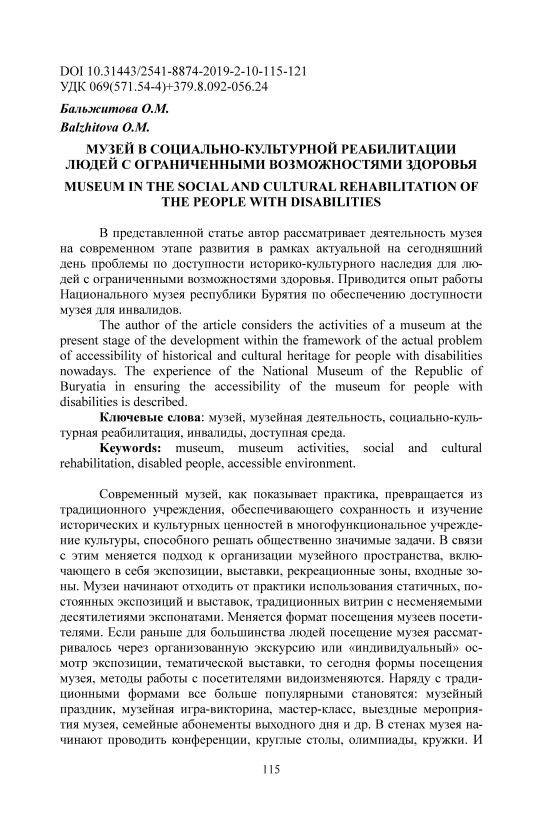 DOI 10.31443/2541-8874-2019-2-10-115-121
УДК 069(571.54-4)+379.8.092-056.24

Бальжитова О.М.
Balzhitova O.M.

МУЗЕЙ В СОЦИАЛЬНО-КУЛЬТУРНОЙ РЕАБИЛИТАЦИИ ЛЮДЕЙ С ОГРАНИЧЕННЫМИ ВОЗМОЖНОСТЯМИ ЗДОРОВЬЯ

MUSEUM IN THE SOCIAL AND CULTURAL REHABILITATION OF THE PEOPLE WITH DISABILITIES

В представленной статье автор рассматривает деятельность музея на современном этапе развития в рамках актуальной на сегодняшний день проблемы по доступности историко-культурного наследия для людей с ограниченными возможностями здоровья. Приводится опыт работы Национального музея республики Бурятия по обеспечению доступности музея для инвалидов.

The author of the article considers the activities of a museum at the present stage of the development within the framework of the actual problem of accessibility of historical and cultural heritage for people with disabilities nowadays. The experience of the National Museum of the Republic of Buryatia in ensuring the accessibility of the museum for people with disabilities is described.

Ключевые слова: музей, музейная деятельность, социально-культурная реабилитация, инвалиды, доступная среда.

Keywords: museum, museum activities, social and cultural rehabilitation, disabled people, accessible environment.

Современный музей, как показывает практика, превращается из традиционного учреждения, обеспечивающего сохранность и изучение исторических и культурных ценностей в многофункциональное учреждение культуры, способного решать общественно значимые задачи. В связи с этим меняется подход к организации музейного пространства, включающего в себя экспозиции, выставки, рекреационные зоны, входные зоны. Музеи начинают отходить от практики использования статичных, постоянных экспозиций и выставок, традиционных витрин с несменяемыми десятилетиями экспонатами. Меняется формат посещения музеев посетителями. Если раньше для большинства людей посещение музея рассматривалось через организованную экскурсию или «индивидуальный» осмотр экспозиции, тематической выставки, то сегодня формы посещения музея, методы работы с посетителями видоизменяются. Наряду с традиционными формами все больше популярными становятся: музейный праздник, музейная игра-викторина, мастер-класс, выездные мероприятия музея, семейные абонементы выходного дня и др. В стенах музея начинают проводить конференции, круглые столы, олимпиады, кружки. И

115